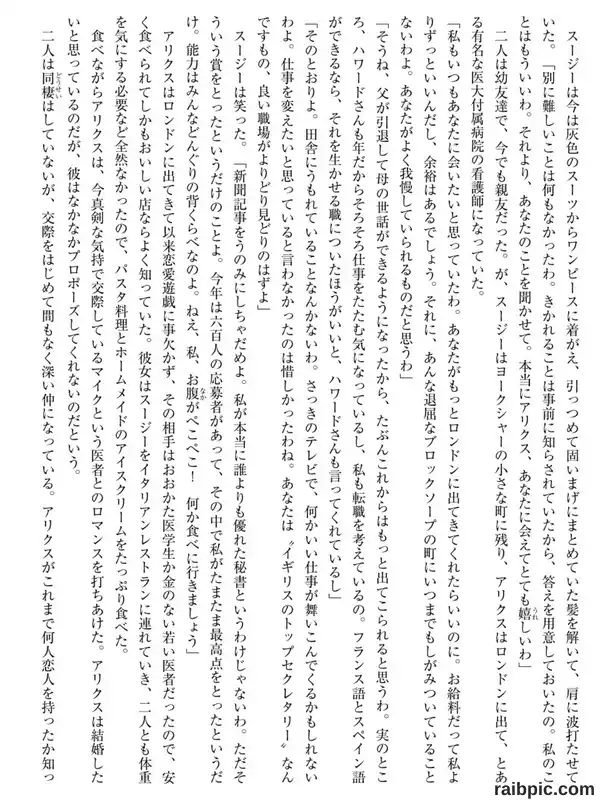 スージーは今は灰色のスーツからワンピースに着がえ、引っつめて固いまげにまとめていた髪を解いて、肩に波打たせていた。「別に難しいことは何もなかったわ。きかれることは事前に知らされていたから、答えを用意しておいたの。私のことはもういいわ。それより、あなたのことを聞かせて。本当にアリクス、あなたに会えてとても嬉しいわ」

二人は幼友達で、今でも親友だった。が、スージーはヨークシャーの小さな町に残り、アリクスはロンドンに出て、とある有名な医大付属病院の看護師になっていた。

「私もいつもあなたに会いたいと思っていたわ。あなたがもっとロンドンに出てきてくれたらいいのに。お給料だって私よりずっといいんだし、余裕はあるでしょう。それに、あんな退屈なブロックソープの町にいつまでもしがみついていることないわよ。あなたがよく我慢していられるものだと思うわ」

「そうね、父が引退して母の世話ができるようになったから、たぶんこれからはもっと出てこられると思うわ。実のところ、ハワードさんも年だからそろそろ仕事をたたむ気になっているし、私も転職を考えているの。フランス語とスペイン語ができるなら、それを生かせる職についたほうがいいと、ハワードさんも言ってくれているし」

「そのとおりよ。田舎にうもれていることなんかないわ。さっきのテレビで、何かいい仕事が舞いこんでくるかもしれないわよ。仕事を変えたいと思っていると言わなかったのは惜しかったわね。あなたは〝イギリスのトップセクレタリー〟なんですもの、良い職場がよりどり見どりのはずよ」

スージーは笑った。「新聞記事をうのみにしちゃだめよ。私が本当に誰よりも優れた秘書というわけじゃないわ。ただそういう賞をとったというだけのことよ。今年は六百人の応募者があって、その中で私がたまたま最高点をとったというだけ。能力はみんなどんぐりの背くらべなのよ。ねえ、私、お腹がぺこぺこ！　何か食べに行きましょう」

アリクスはロンドンに出てきて以来恋愛遊戯に事欠かず、その相手はおおかた医学生か金のない若い医者だったので、安く食べられてしかもおいしい店ならよく知っていた。彼女はスージーをイタリアンレストランに連れていき、二人とも体重を気にする必要など全然なかったので、パスタ料理とホームメイドのアイスクリームをたっぷり食べた。

食べながらアリクスは、今真剣な気持で交際しているマイクという医者とのロマンスを打ちあけた。アリクスは結婚したいと思っているのだが、彼はなかなかプロポーズしてくれないのだという。

二人は同棲はしていないが、交際をはじめて間もなく深い仲になっている。アリクスがこれまで何人恋人を持ったか知っ

raibpic.com